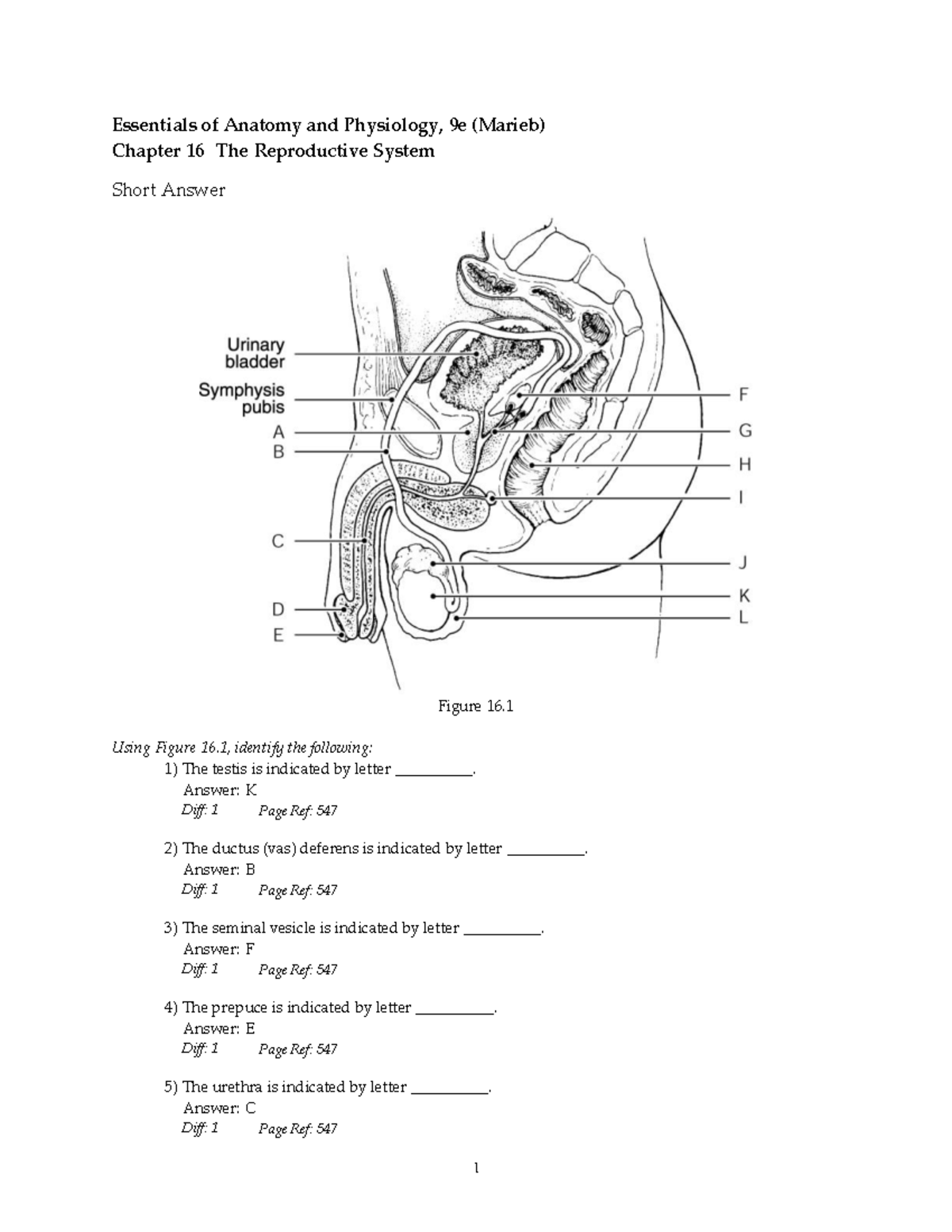 Essentials of Anatomy and Physiology, 9e (Marieb)
Chapter 16 The Reproductive System

Short Answer

Urinary bladder
Symphysis pubis
A
B
C
D
E
F
G
H
I
J
K
L

Figure 16.1

Using Figure 16.1, identify the following:
1) The testis is indicated by letter __________.
Answer: K
Diff: 1 Page Ref: 547

2) The ductus (vas) deferens is indicated by letter __________.
Answer: B
Diff: 1 Page Ref: 547

3) The seminal vesicle is indicated by letter __________.
Answer: F
Diff: 1 Page Ref: 547

4) The prepuce is indicated by letter __________.
Answer: E
Diff: 1 Page Ref: 547

5) The urethra is indicated by letter __________.
Answer: C
Diff: 1 Page Ref: 547

1